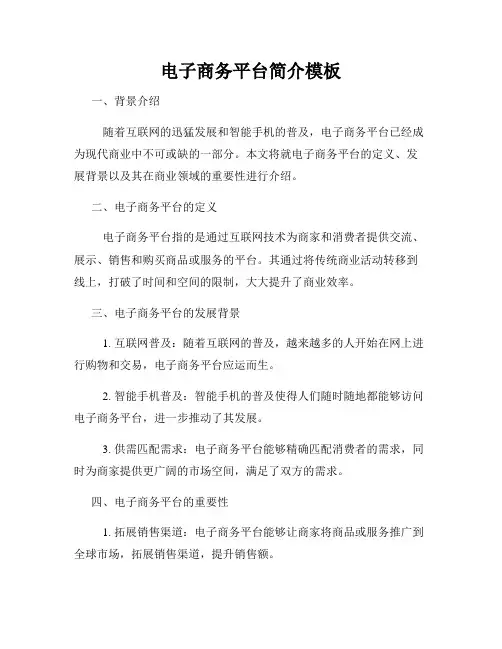 电子商务平台简介模板

一、背景介绍

随着互联网的迅猛发展和智能手机的普及，电子商务平台已经成为现代商业中不可或缺的一部分。本文将就电子商务平台的定义、发展背景以及其在商业领域的重要性进行介绍。

二、电子商务平台的定义

电子商务平台指的是通过互联网技术为商家和消费者提供交流、展示、销售和购买商品或服务的平台。其通过将传统商业活动转移到线上，打破了时间和空间的限制，大大提升了商业效率。

三、电子商务平台的发展背景

1. 互联网普及：随着互联网的普及，越来越多的人开始在网上进行购物和交易，电子商务平台应运而生。

2. 智能手机普及：智能手机的普及使得人们随时随地都能够访问电子商务平台，进一步推动了其发展。

3. 供需匹配需求：电子商务平台能够精确匹配消费者的需求，同时为商家提供更广阔的市场空间，满足了双方的需求。

四、电子商务平台的重要性

1. 拓展销售渠道：电子商务平台能够让商家将商品或服务推广到全球市场，拓展销售渠道，提升销售额。